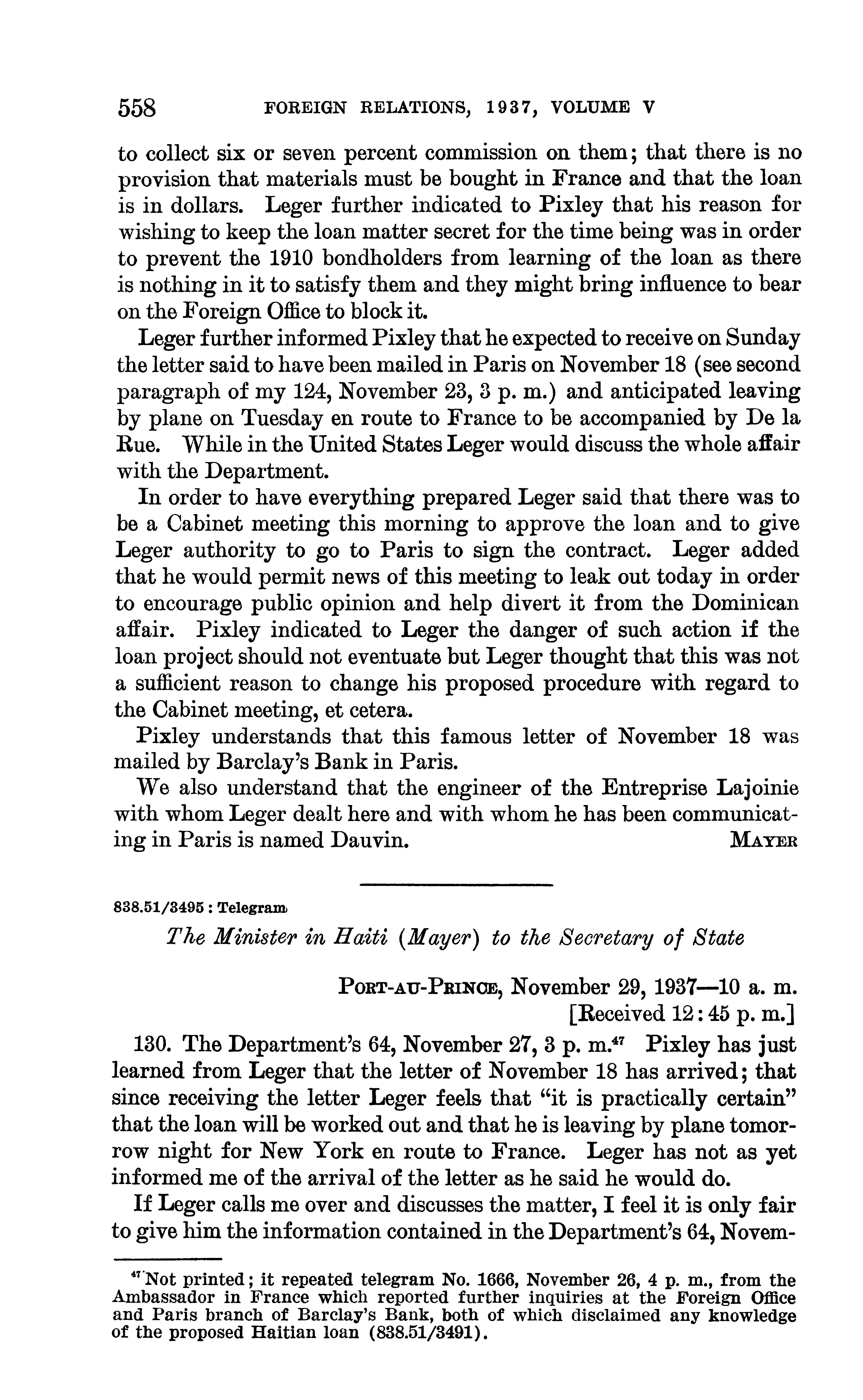 558 FOREIGN RELATIONS, 1937, VOLUME V

to collect six or seven percent commission on them; that there is no provision that materials must be bought in France and that the loan is in dollars. Leger further indicated to Pixley that his reason for wishing to keep the loan matter secret for the time being was in order to prevent the 1910 bondholders from learning of the loan as there is nothing in it to satisfy them and they might bring influence to bear on the Foreign Office to block it.

Leger further informed Pixley that he expected to receive on Sunday the letter said to have been mailed in Paris on November 18 (see second paragraph of my 124, November 23, 3 p. m.) and anticipated leaving by plane on Tuesday en route to France to be accompanied by De la Rue. While in the United States Leger would discuss the whole affair with the Department.

In order to have everything prepared Leger said that there was to be a Cabinet meeting this morning to approve the loan and to give Leger authority to go to Paris to sign the contract. Leger added that he would permit news of this meeting to leak out today in order to encourage public opinion and help divert it from the Dominican affair. Pixley indicated to Leger the danger of such action if the loan project should not eventuate but Leger thought that this was not a sufficient reason to change his proposed procedure with regard to the Cabinet meeting, et cetera.

Pixley understands that this famous letter of November 18 was mailed by Barclay's Bank in Paris.

We also understand that the engineer of the Entreprise Lajoinie with whom Leger dealt here and with whom he has been communicating in Paris is named Dauvin. MAYER

838.51/3495 : Telegram

The Minister in Haiti (Mayer) to the Secretary of State

PORT-AU-PRINCE, November 29, 1937—10 a. m.
[Received 12:45 p. m.]

130. The Department's 64, November 27, 3 p. m.$^{47}$ Pixley has just learned from Leger that the letter of November 18 has arrived; that since receiving the letter Leger feels that "it is practically certain" that the loan will be worked out and that he is leaving by plane tomorrow night for New York en route to France. Leger has not as yet informed me of the arrival of the letter as he said he would do.

If Leger calls me over and discusses the matter, I feel it is only fair to give him the information contained in the Department's 64, Novem-

$^{47}$ Not printed; it repeated telegram No. 1666, November 26, 4 p. m., from the Ambassador in France which reported further inquiries at the Foreign Office and Paris branch of Barclay's Bank, both of which disclaimed any knowledge of the proposed Haitian loan (838.51/3491).